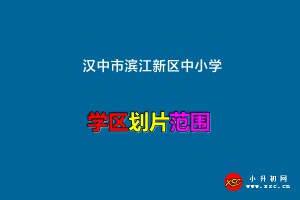 汉中市滨江新区中小学

学区划片范围

XSC 小升初网
www.xsc.cn